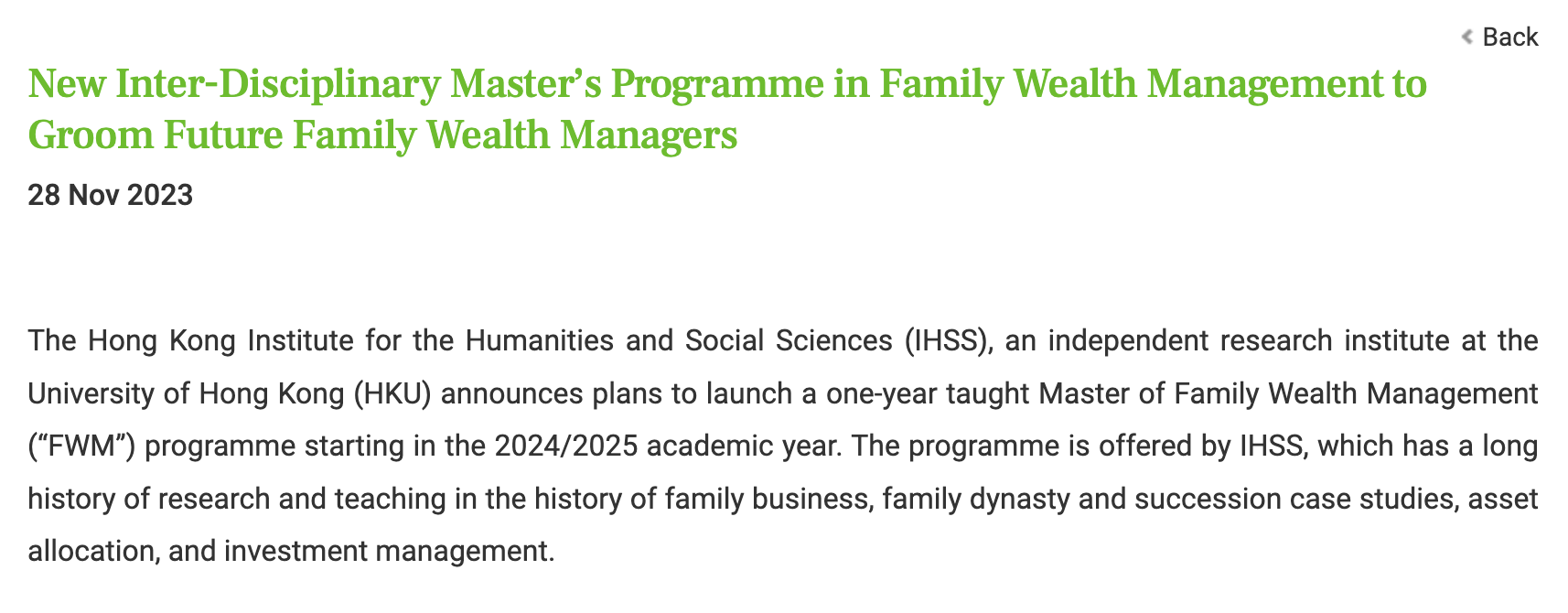 Back

New Inter-Disciplinary Master’s Programme in Family Wealth Management to Groom Future Family Wealth Managers

28 Nov 2023

The Hong Kong Institute for the Humanities and Social Sciences (IHSS), an independent research institute at the University of Hong Kong (HKU) announces plans to launch a one-year taught Master of Family Wealth Management (“FWM”) programme starting in the 2024/2025 academic year. The programme is offered by IHSS, which has a long history of research and teaching in the history of family business, family dynasty and succession case studies, asset allocation, and investment management.